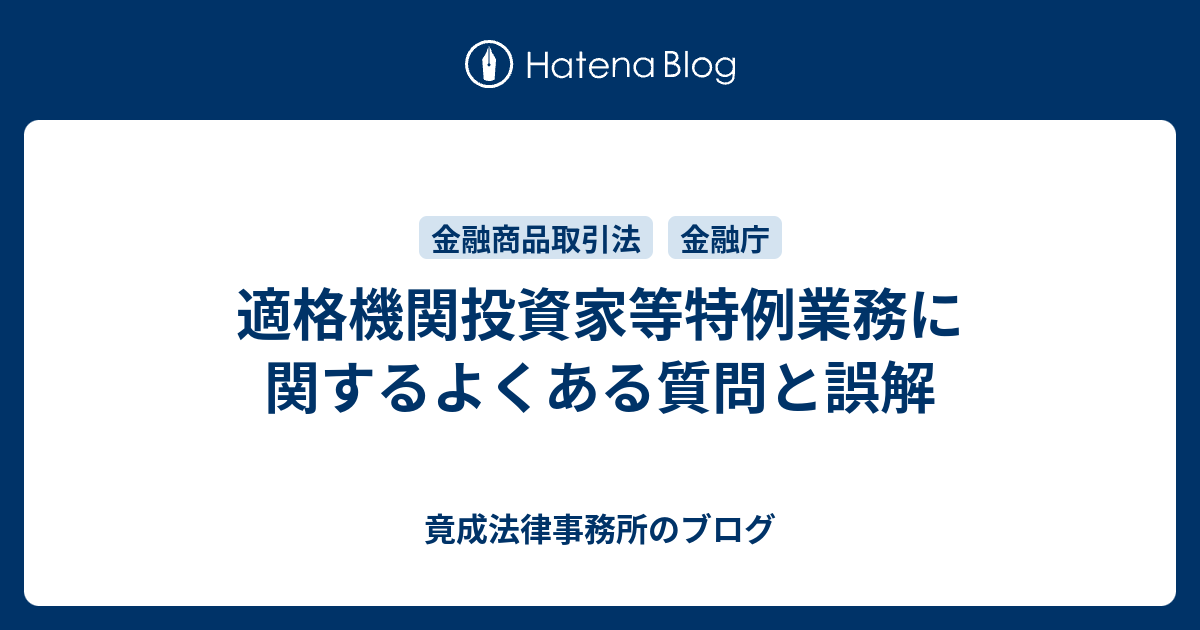 Hatena Blog

金融商品取引法 金融庁

適格機関投資家等特例業務に関するよくある質問と誤解

竟成法律事務所のブログ